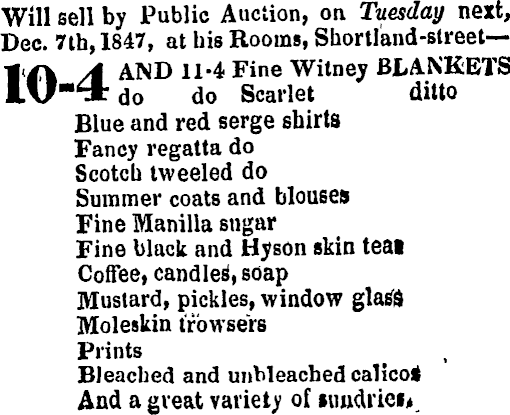 Will sell by Public Auction, on Tuesday next, Dec. 7th, 1847, at his Rooms, Shortland-street—

10-4 AND 11-4 Fine Witney BLANKETS
do do Scarlet ditto
Blue and red serge shirts
Fancy regatta do
Scotch tweeled do
Summer coats and blouses
Fine Manilla sugar
Fine black and Hyson skin teas
Coffee, candles, soap
Mustard, pickles, window glass
Moleskin trowsers
Prints
Bleached and unbleached calicos
And a great variety of sundries.